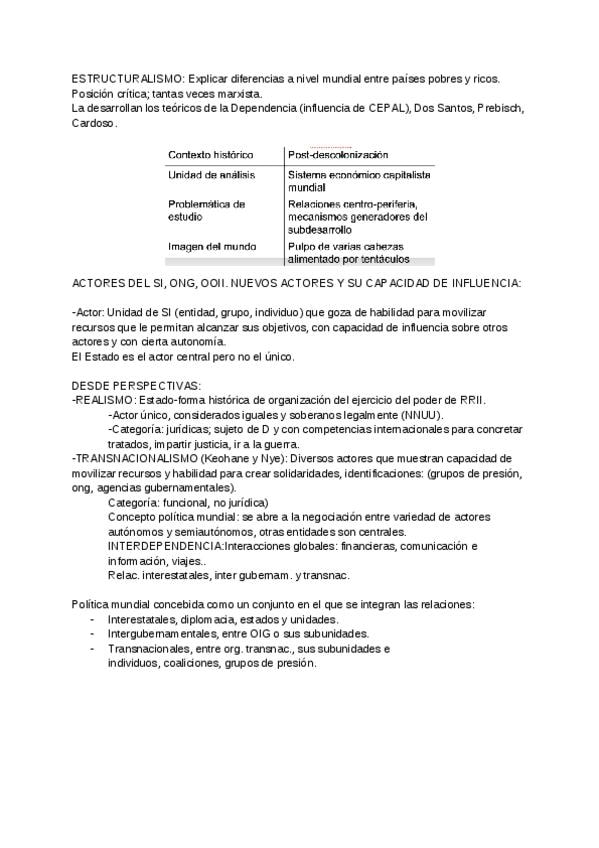 ESTRUCTURALISMO: Explicar diferencias a nivel mundial entre países pobres y ricos. Posición crítica; tantas veces marxista.
La desarrollan los teóricos de la Dependencia (influencia de CEPAL), Dos Santos, Prebisch, Cardoso.

| Contexto histórico | Post-descolonización |
|---|---|
| Unidad de análisis | Sistema económico capitalista mundial |
| Problemática de estudio | Relaciones centro-periferia, mecanismos generadores del subdesarrollo |
| Imagen del mundo | Pulpo de varias cabezas alimentado por tentáculos |

ACTORES DEL SI, ONG, OOII. NUEVOS ACTORES Y SU CAPACIDAD DE INFLUENCIA:

-Actor: Unidad de SI (entidad, grupo, individuo) que goza de habilidad para movilizar recursos que le permitan alcanzar sus objetivos, con capacidad de influencia sobre otros actores y con cierta autonomía.
El Estado es el actor central pero no el único.

DESDE PERSPECTIVAS:
-REALISMO: Estado-forma histórica de organización del ejercicio del poder de RRII.
-Actor único, considerados iguales y soberanos legalmente (NNUU).
-Categoría: jurídicas; sujeto de D y con competencias internacionales para concretar tratados, impartir justicia, ir a la guerra.
-TRANSNACIONALISMO (Keohane y Nye): Diversos actores que muestran capacidad de movilizar recursos y habilidad para crear solidaridades, identificaciones: (grupos de presión, ong, agencias gubernamentales).
Categoría: funcional, no jurídica)
Concepto política mundial: se abre a la negociación entre variedad de actores autónomos y semiautónomos, otras entidades son centrales.
INTERDEPENDENCIA:Interacciones globales: financieras, comunicación e información, viajes..
Relac. interestatales, inter gubernam. y transnac.

Política mundial concebida como un conjunto en el que se integran las relaciones:
- Interestatales, diplomacia, estados y unidades.
- Intergubernamentales, entre OIG o sus subunidades.
- Transnacionales, entre org. transnac., sus subunidades e individuos, coaliciones, grupos de presión.